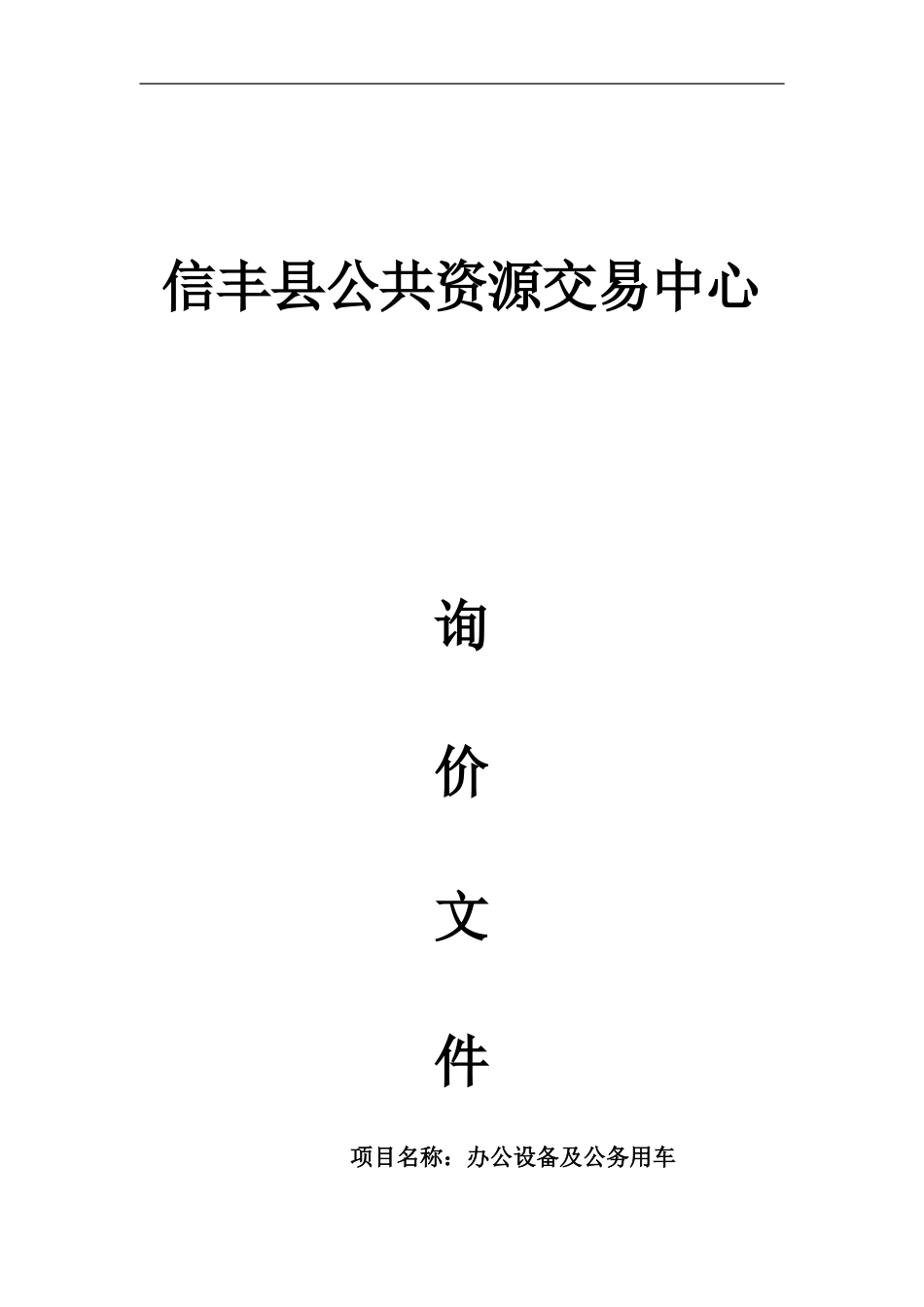 信丰县公共资源交易中心

询

价

文

件

项目名称：办公设备及公务用车